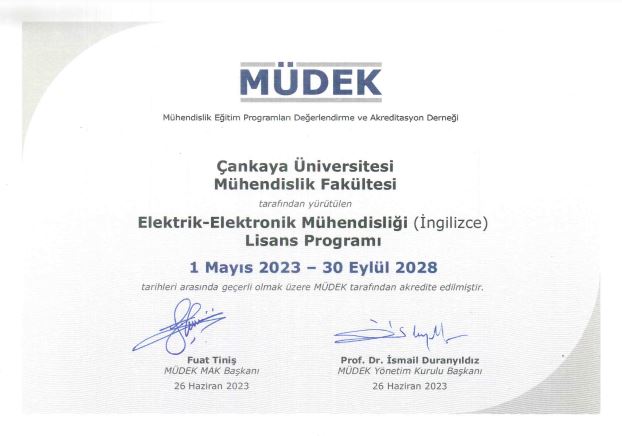 MÜDEK

Mühendislik Eğitim Programları Değerlendirme ve Akreditasyon Derneği

Çankaya Üniversitesi
Mühendislik Fakültesi

tarafından yürütülen

Elektrik-Elektronik Mühendisliği (İngilizce)
Lisans Programı

1 Mayıs 2023 – 30 Eylül 2028

tarihleri arasında geçerli olmak üzere MÜDEK tarafından akredite edilmiştir.

Fuat Tiniş
MÜDEK MAK Başkanı
26 Haziran 2023

Prof. Dr. İsmail Duranyıldız
MÜDEK Yönetim Kurulu Başkanı
26 Haziran 2023